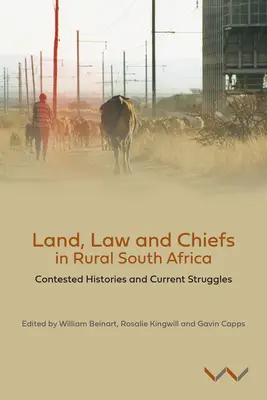 Land, Law and Chiefs in Rural South Africa

Contested Histories and Current Struggles

Edited by William Beinart, Rosalie Kingwill and Gavin Capps